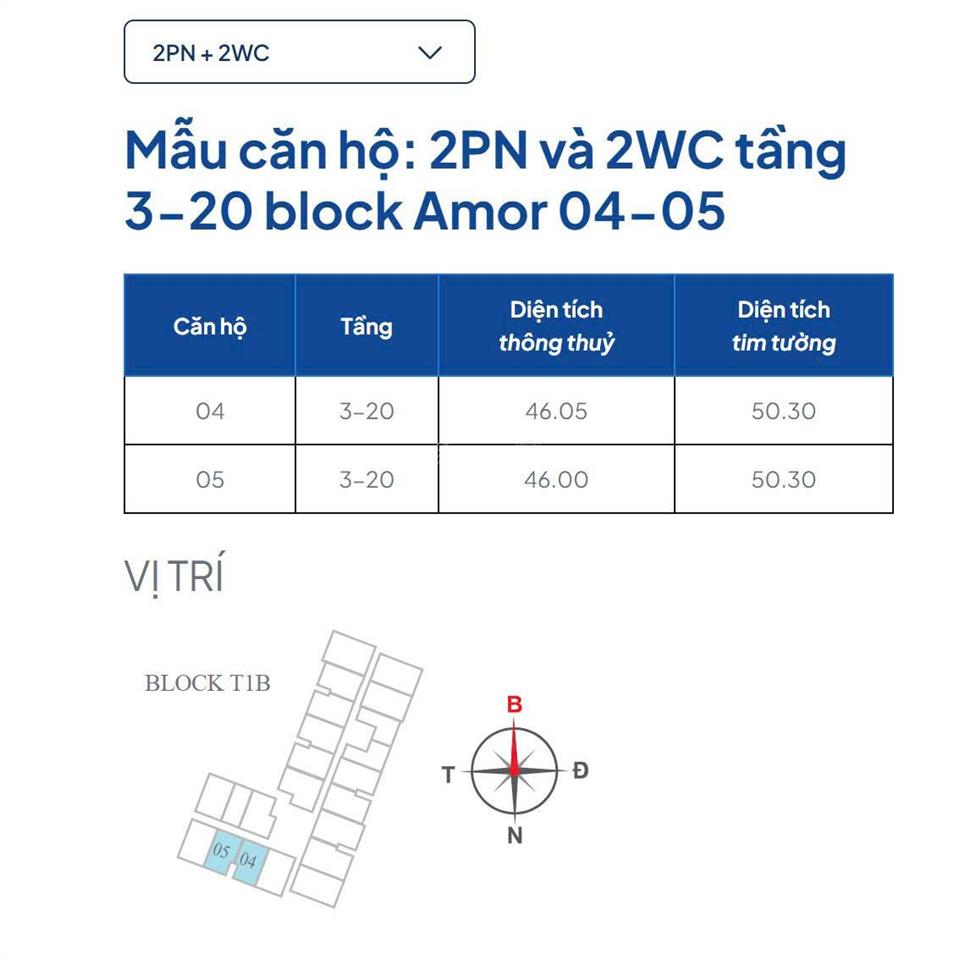 2PN + 2WC

Mẫu căn hộ: 2PN và 2WC tầng 3-20 block Amor 04-05

| Căn hộ | Tầng | Diện tích thông thuỷ | Diện tích tim tường |
|---|---|---|---|
| 04 | 3-20 | 46.05 | 50.30 |
| 05 | 3-20 | 46.00 | 50.30 |

VỊ TRÍ

BLOCK T1B

05 04

B
T Đ
N